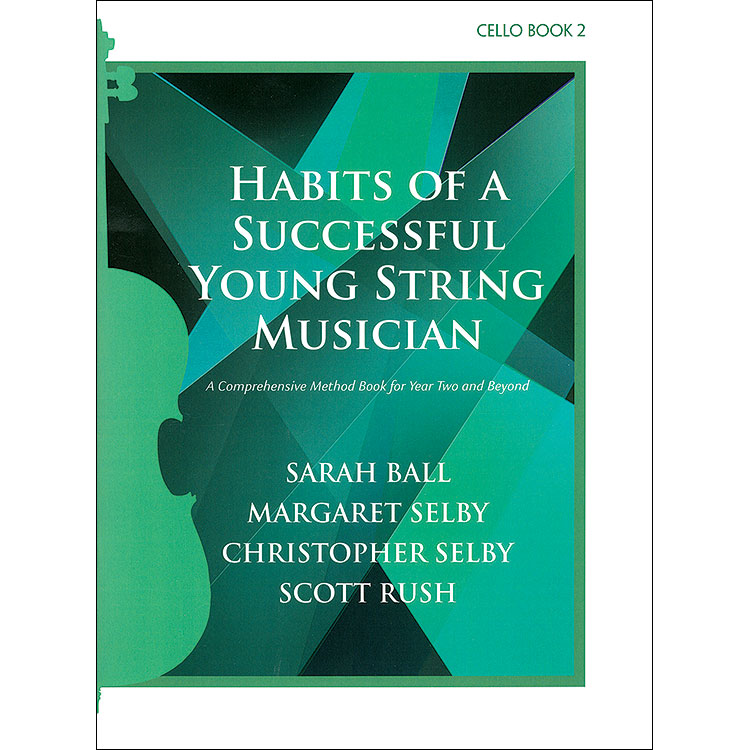 CELLO BOOK 2

HABITS OF A SUCCESSFUL YOUNG STRING MUSICIAN

A Comprehensive Method Book for Year Two and Beyond

SARAH BALL
MARGARET SELBY
CHRISTOPHER SELBY
SCOTT RUSH